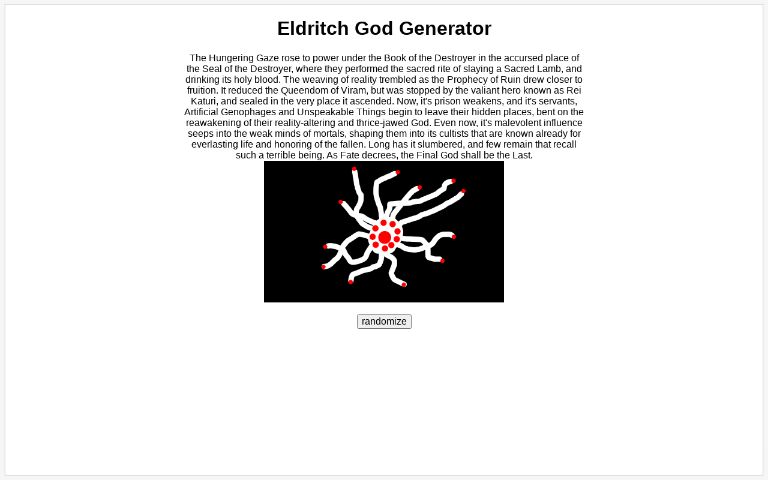 Eldritch God Generator

The Hungering Gaze rose to power under the Book of the Destroyer in the accursed place of the Seal of the Destroyer, where they performed the sacred rite of slaying a Sacred Lamb, and drinking its holy blood. The weaving of reality trembled as the Prophecy of Ruin drew closer to fruition. It reduced the Queendom of Viram, but was stopped by the valiant hero known as Rei Katuri, and sealed in the very place it ascended. Now, it's prison weakens, and it's servants, Artificial Genophages and Unspeakable Things begin to leave their hidden places, bent on the reawakening of their reality-altering and thrice-jawed God. Even now, it's malevolent influence seeps into the weak minds of mortals, shaping them into its cultists that are known already for everlasting life and honoring of the fallen. Long has it slumbered, and few remain that recall such a terrible being. As Fate decrees, the Final God shall be the Last.

randomize